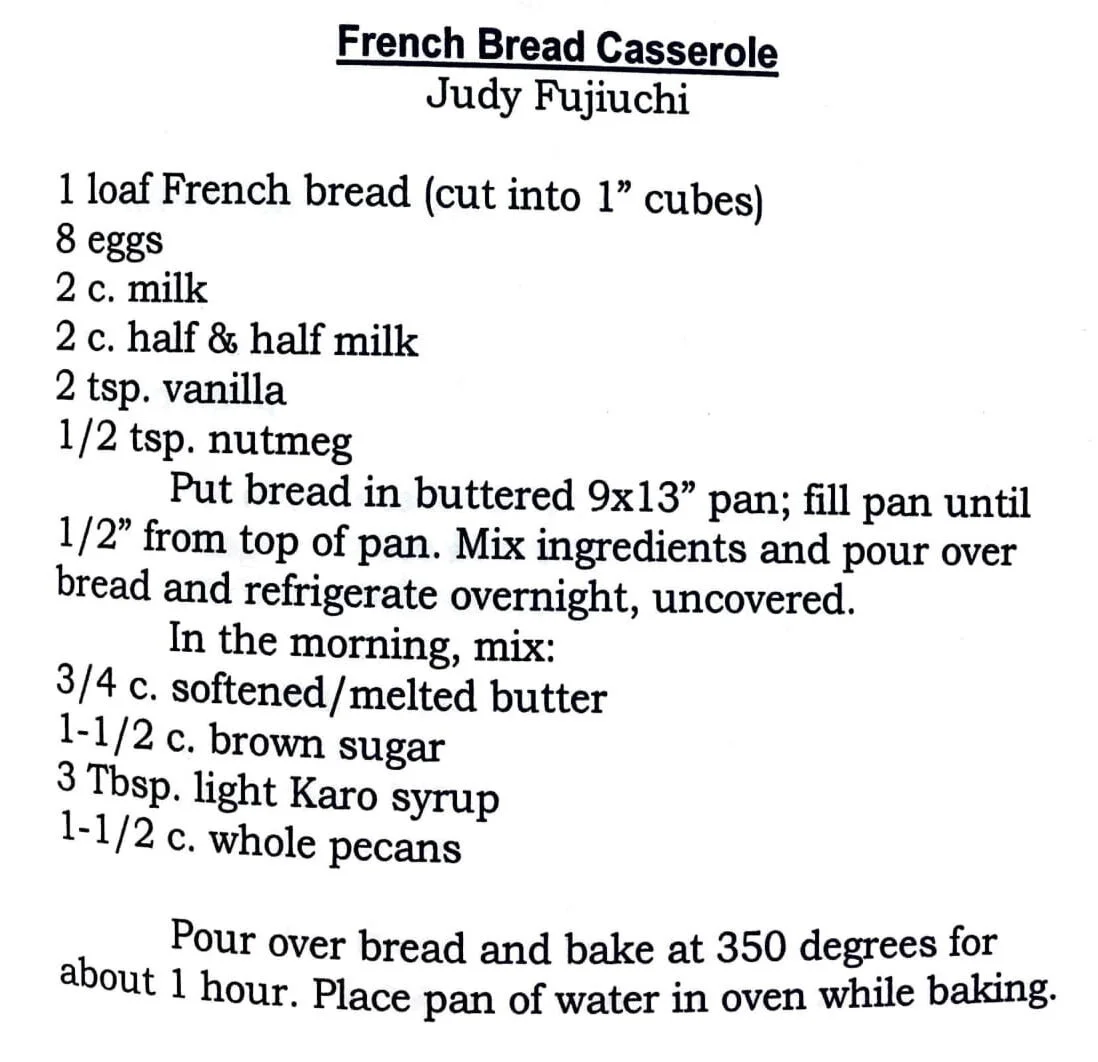 French Bread Casserole
Judy Fujiuchi

1 loaf French bread (cut into 1” cubes)
8 eggs
2 c. milk
2 c. half & half milk
2 tsp. vanilla
1/2 tsp. nutmeg

Put bread in buttered 9x13” pan; fill pan until 1/2” from top of pan. Mix ingredients and pour over bread and refrigerate overnight, uncovered.

In the morning, mix:
3/4 c. softened/melted butter
1-1/2 c. brown sugar
3 Tbsp. light Karo syrup
1-1/2 c. whole pecans

Pour over bread and bake at 350 degrees for about 1 hour. Place pan of water in oven while baking.